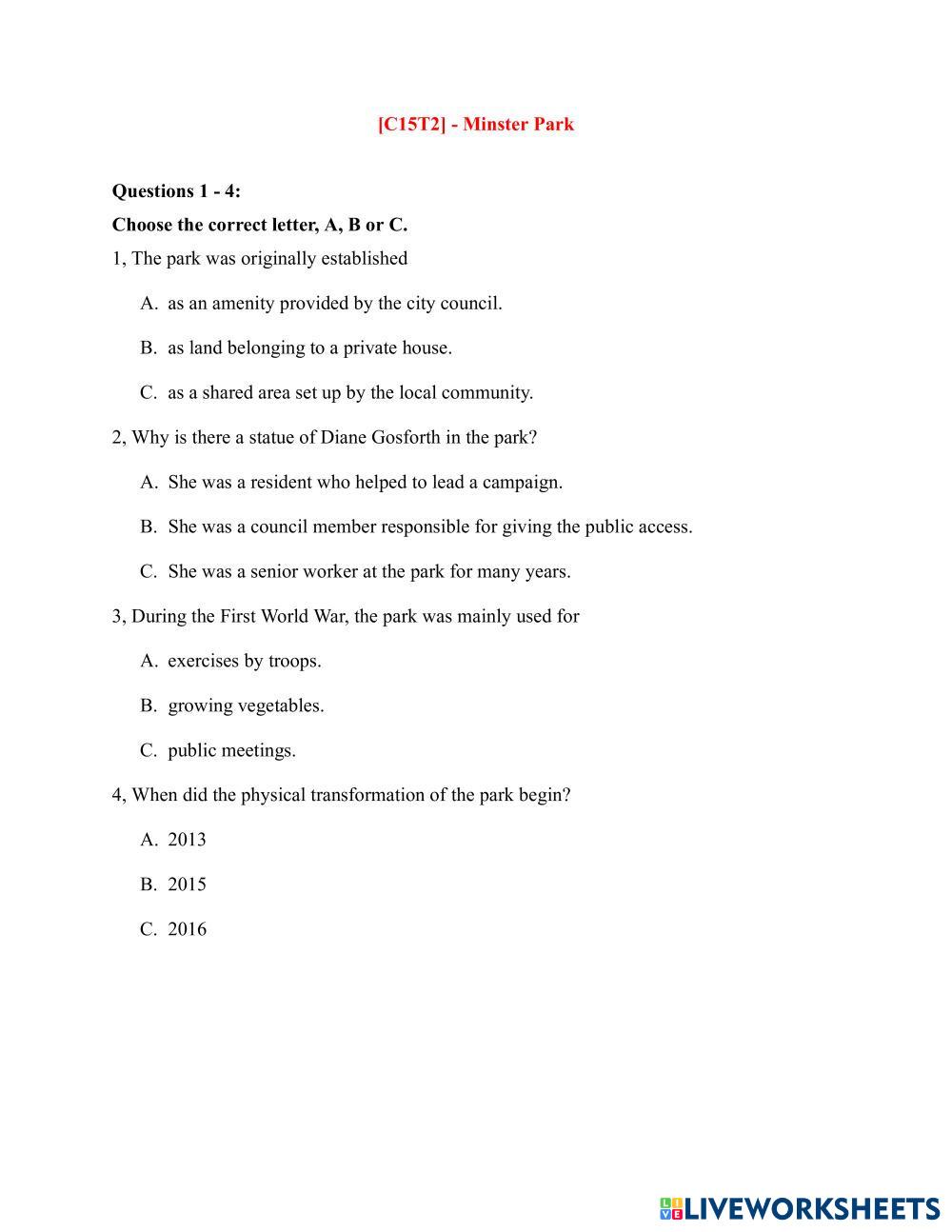 [C15T2] - Minster Park

Questions 1 - 4:

Choose the correct letter, A, B or C.

1, The park was originally established

A. as an amenity provided by the city council.

B. as land belonging to a private house.

C. as a shared area set up by the local community.

2, Why is there a statue of Diane Gosforth in the park?

A. She was a resident who helped to lead a campaign.

B. She was a council member responsible for giving the public access.

C. She was a senior worker at the park for many years.

3, During the First World War, the park was mainly used for

A. exercises by troops.

B. growing vegetables.

C. public meetings.

4, When did the physical transformation of the park begin?

A. 2013

B. 2015

C. 2016

LIVEWORKSHEETS